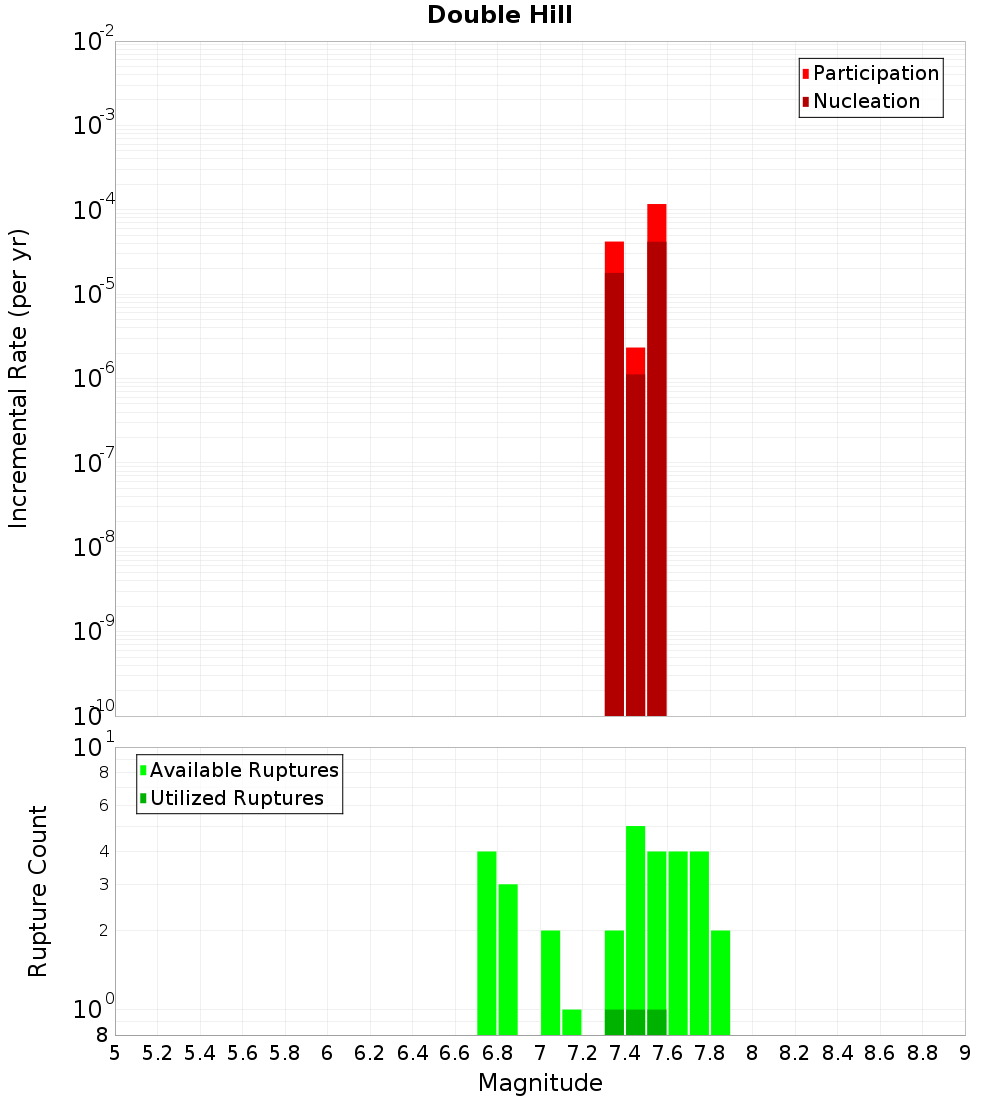 Double Hill

Participation
Nucleation

Incremental Rate (per yr)

$10^{-2}$
$10^{-3}$
$10^{-4}$
$10^{-5}$
$10^{-6}$
$10^{-7}$
$10^{-8}$
$10^{-9}$
$10^{-10}$

Available Ruptures
Utilized Ruptures

Rupture Count

$10^{1}$
8
6
4
3
2
$10^{0}$
8

5 5.2 5.4 5.6 5.8 6 6.2 6.4 6.6 6.8 7 7.2 7.4 7.6 7.8 8 8.2 8.4 8.6 8.8 9

Magnitude